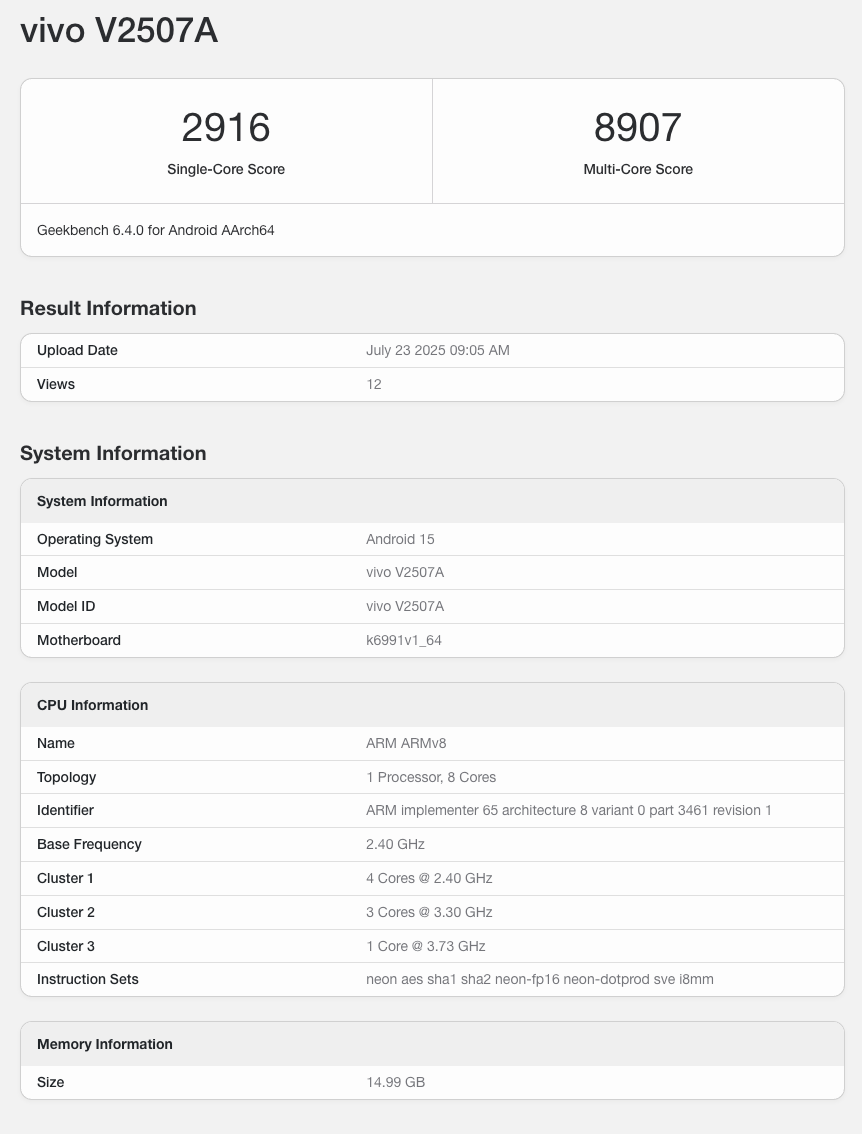 vivo V2507A

| 2916 | 8907 |
|---|---|
| Single-Core Score | Multi-Core Score |

Geekbench 6.4.0 for Android AArch64

Result Information

| Upload Date | July 23 2025 09:05 AM |
|---|---|
| Views | 12 |

System Information

| System Information | |
|---|---|
| Operating System | Android 15 |
| Model | vivo V2507A |
| Model ID | vivo V2507A |
| Motherboard | k6991v1_64 |

| CPU Information | |
|---|---|
| Name | ARM ARMv8 |
| Topology | 1 Processor, 8 Cores |
| Identifier | ARM implementer 65 architecture 8 variant 0 part 3461 revision 1 |
| Base Frequency | 2.40 GHz |
| Cluster 1 | 4 Cores @ 2.40 GHz |
| Cluster 2 | 3 Cores @ 3.30 GHz |
| Cluster 3 | 1 Core @ 3.73 GHz |
| Instruction Sets | neon aes sha1 sha2 neon-fp16 neon-dotprod sve i8mm |

| Memory Information | |
|---|---|
| Size | 14.99 GB |